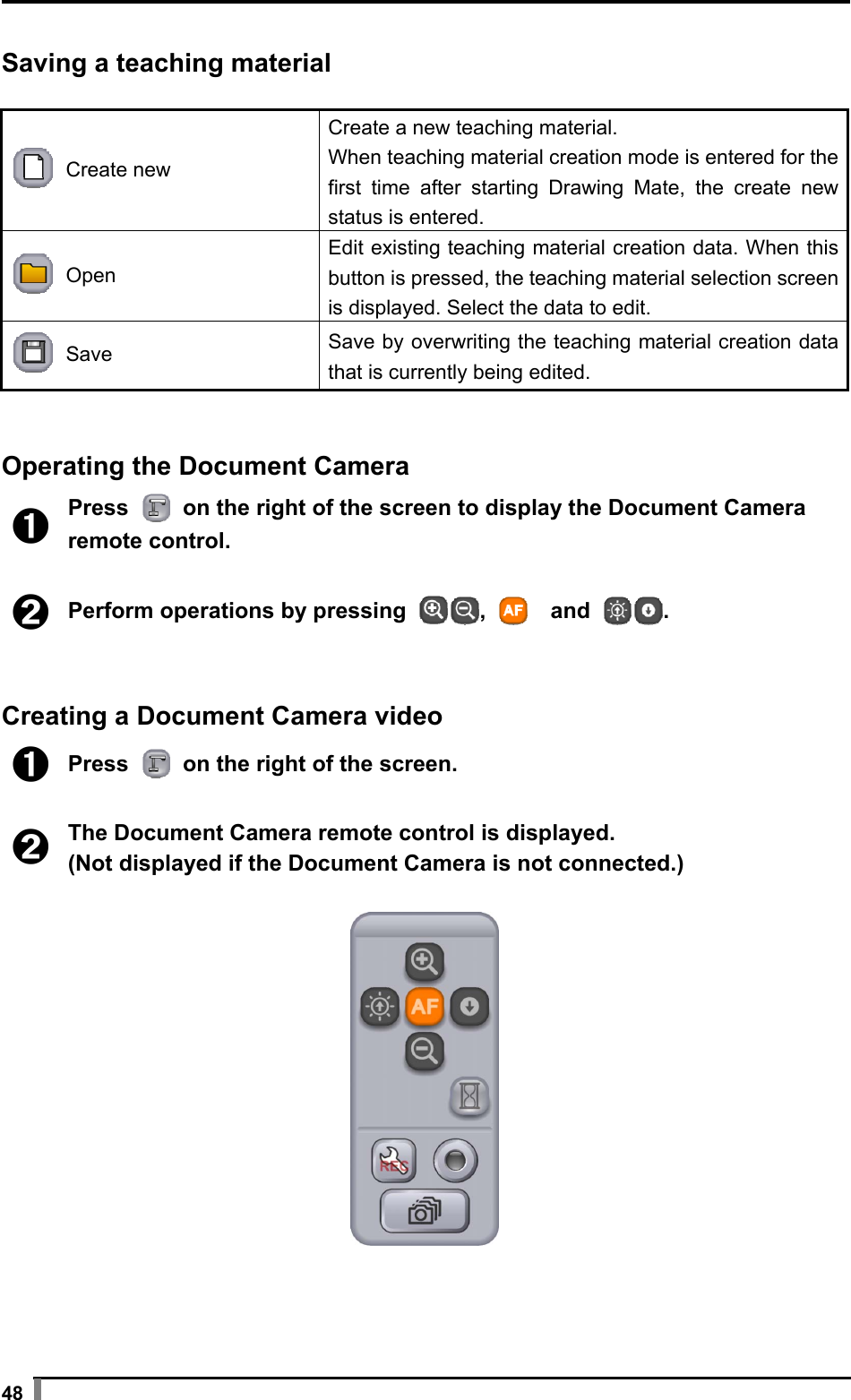 Saving a teaching material

| Create new | Create a new teaching material. When teaching material creation mode is entered for the first time after starting Drawing Mate, the create new status is entered. |
|---|---|
| Open | Edit existing teaching material creation data. When this button is pressed, the teaching material selection screen is displayed. Select the data to edit. |
| Save | Save by overwriting the teaching material creation data that is currently being edited. |

Operating the Document Camera

❶ Press on the right of the screen to display the Document Camera remote control.

❷ Perform operations by pressing , AF and .

Creating a Document Camera video

❶ Press on the right of the screen.

❷ The Document Camera remote control is displayed.
(Not displayed if the Document Camera is not connected.)

AF

REC

48